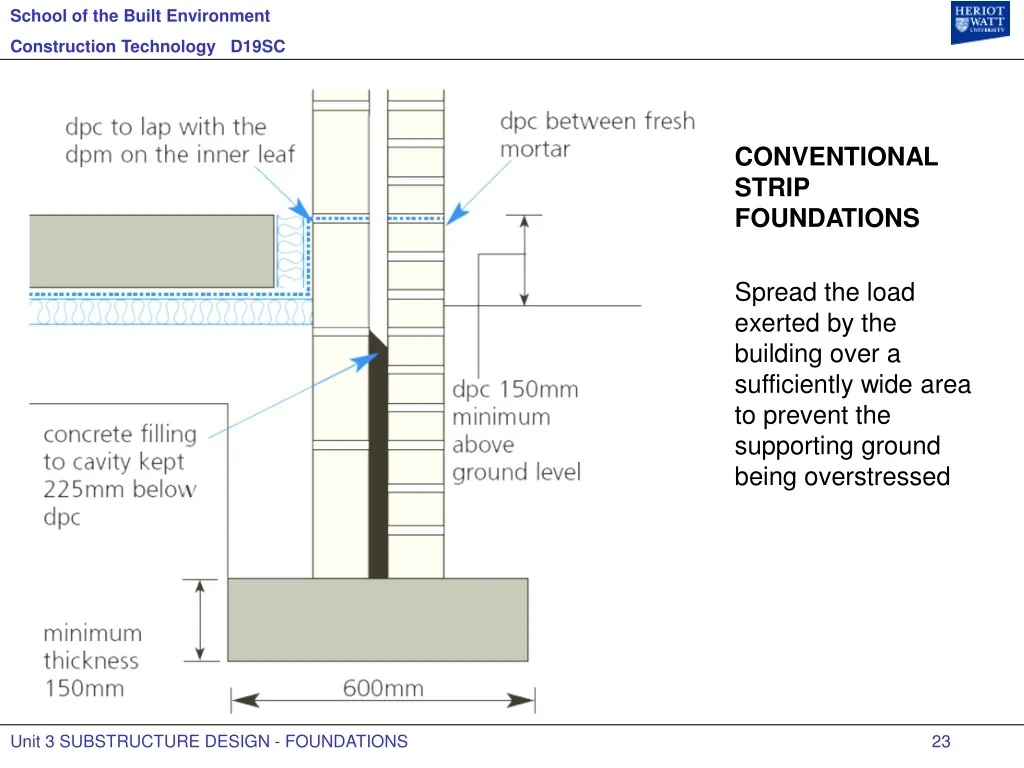 School of the Built Environment

Construction Technology D19SC

HERIOT WATT UNIVERSITY

dpc to lap with the dpm on the inner leaf

dpc between fresh mortar

dpc 150mm minimum above ground level

concrete filling to cavity kept 225mm below dpc

minimum thickness 150mm

600mm

CONVENTIONAL STRIP FOUNDATIONS

Spread the load exerted by the building over a sufficiently wide area to prevent the supporting ground being overstressed

Unit 3 SUBSTRUCTURE DESIGN - FOUNDATIONS

23